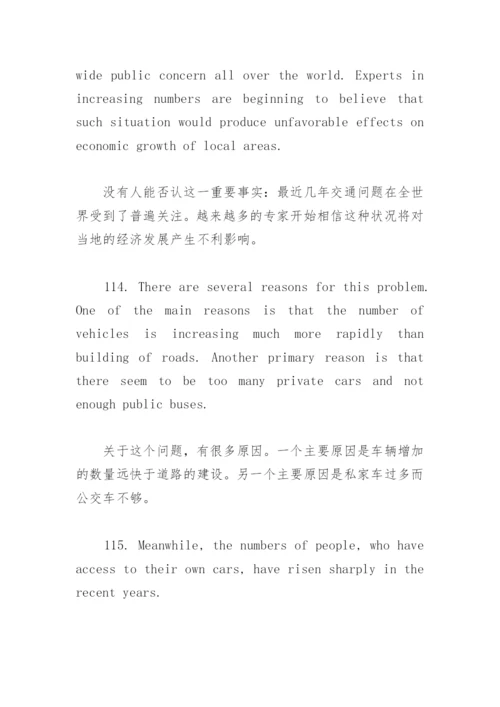 wide public concern all over the world. Experts in increasing numbers are beginning to believe that such situation would produce unfavorable effects on economic growth of local areas.

没有人能否认这一重要事实：最近几年交通问题在全世界受到了普遍关注。越来越多的专家开始相信这种状况将对当地的经济发展产生不利影响。

114. There are several reasons for this problem. One of the main reasons is that the number of vehicles is increasing much more rapidly than building of roads. Another primary reason is that there seem to be too many private cars and not enough public buses.

关于这个问题，有很多原因。一个主要原因是车辆增加的数量远快于道路的建设。另一个主要原因是私家车过多而公交车不够。

115. Meanwhile, the numbers of people, who have access to their own cars, have risen sharply in the recent years.